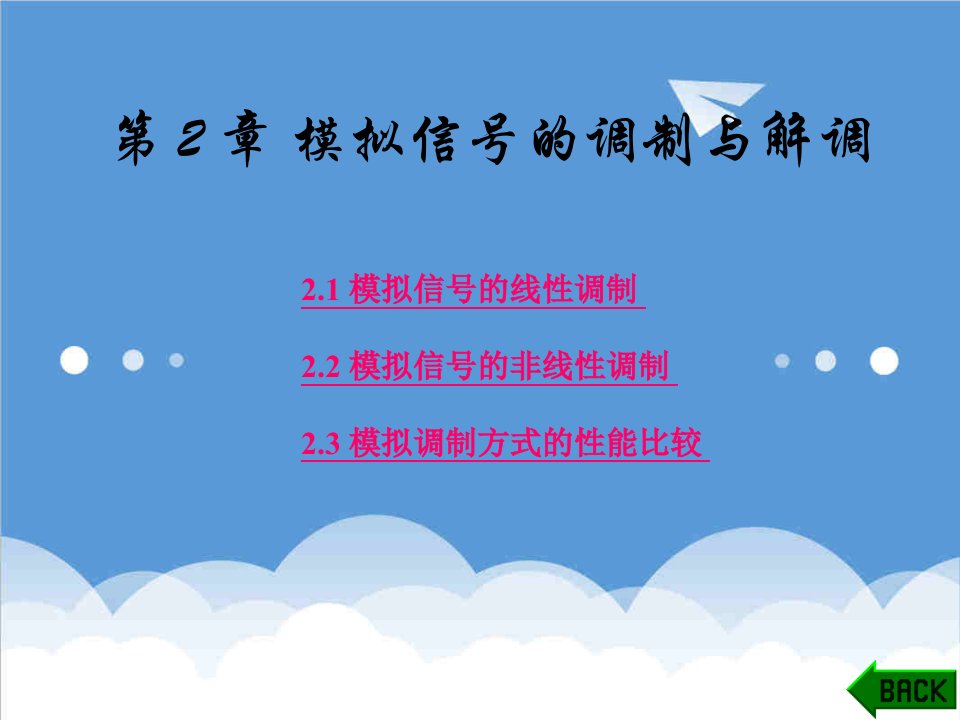 第 2 章 模拟信号的调制与解调

2.1 模拟信号的线性调制

2.2 模拟信号的非线性调制

2.3 模拟调制方式的性能比较

BACK